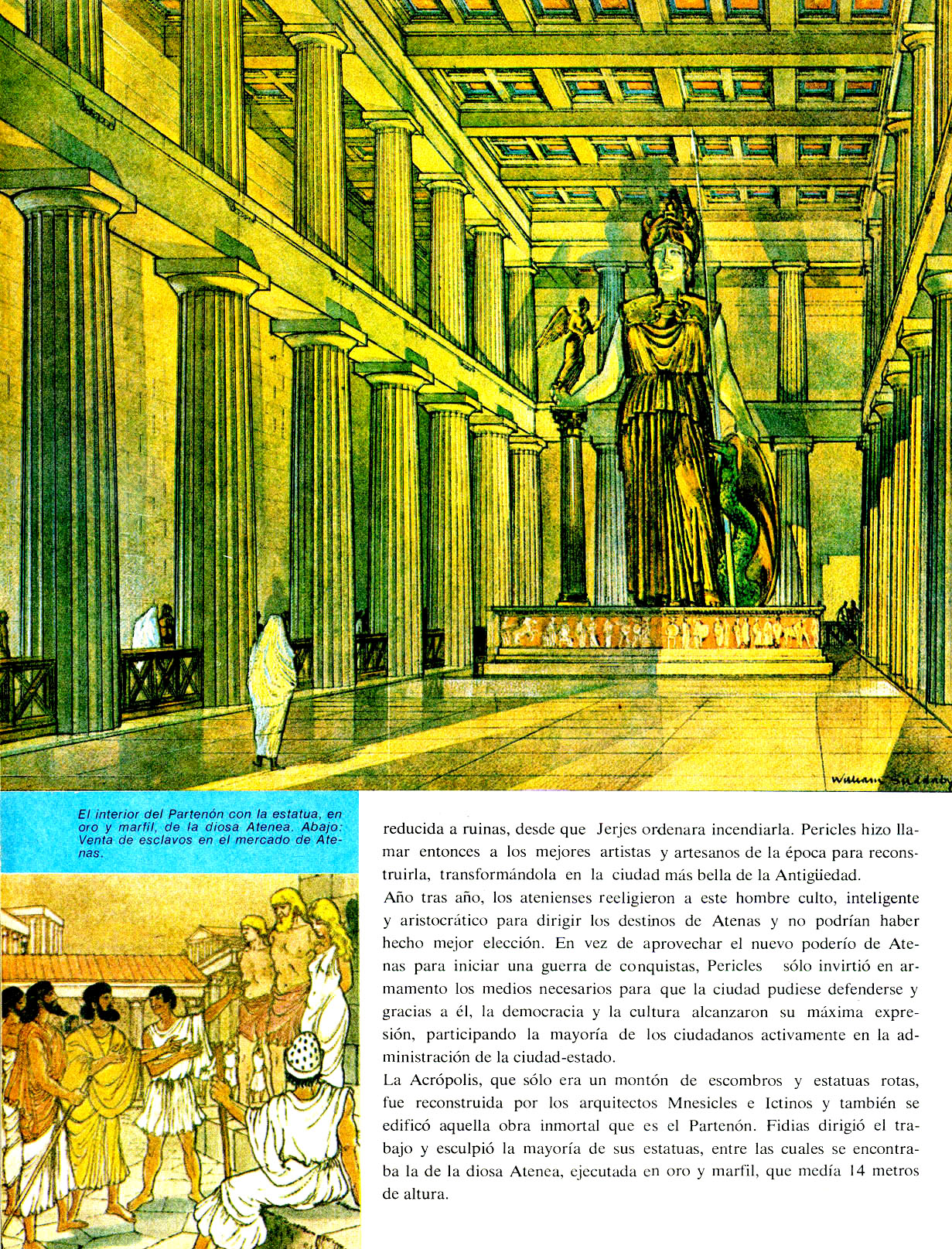 William Suddaby

El interior del Partenón con la estatua, en oro y marfil, de la diosa Atenea. Abajo: Venta de esclavos en el mercado de Atenas.

reducida a ruinas, desde que Jerjes ordenara incendiarla. Pericles hizo llamar entonces a los mejores artistas y artesanos de la época para reconstruirla, transformándola en la ciudad más bella de la Antigüedad.

Año tras año, los atenienses reeligieron a este hombre culto, inteligente y aristocrático para dirigir los destinos de Atenas y no podrían haber hecho mejor elección. En vez de aprovechar el nuevo poderío de Atenas para iniciar una guerra de conquistas, Pericles sólo invirtió en armamento los medios necesarios para que la ciudad pudiese defenderse y gracias a él, la democracia y la cultura alcanzaron su máxima expresión, participando la mayoría de los ciudadanos activamente en la administración de la ciudad-estado.

La Acrópolis, que sólo era un montón de escombros y estatuas rotas, fue reconstruida por los arquitectos Mnesicles e Ictinos y también se edificó aquella obra inmortal que es el Partenón. Fidias dirigió el trabajo y esculpió la mayoría de sus estatuas, entre las cuales se encontraba la de la diosa Atenea, ejecutada en oro y marfil, que medía 14 metros de altura.